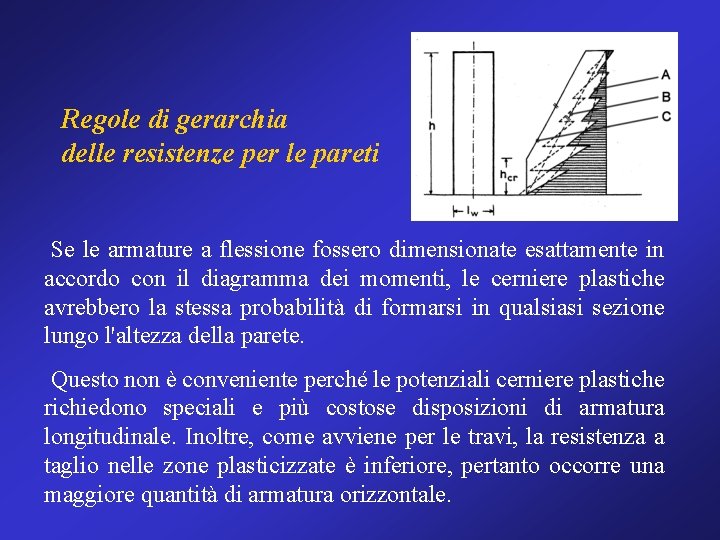 Regole di gerarchia
delle resistenze per le pareti

h

$h_{cr}$

$l_w$

A
B
C

Se le armature a flessione fossero dimensionate esattamente in accordo con il diagramma dei momenti, le cerniere plastiche avrebbero la stessa probabilità di formarsi in qualsiasi sezione lungo l'altezza della parete.

Questo non è conveniente perché le potenziali cerniere plastiche richiedono speciali e più costose disposizioni di armatura longitudinale. Inoltre, come avviene per le travi, la resistenza a taglio nelle zone plasticizzate è inferiore, pertanto occorre una maggiore quantità di armatura orizzontale.